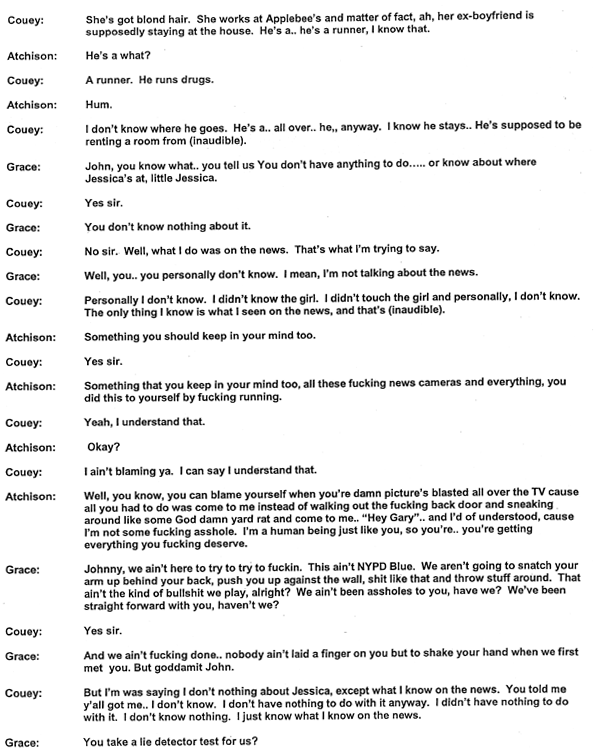 Couey: She's got blond hair. She works at Applebee's and matter of fact, ah, her ex-boyfriend is supposedly staying at the house. He's a.. he's a runner, I know that.

Atchison: He's a what?

Couey: A runner. He runs drugs.

Atchison: Hum.

Couey: I don't know where he goes. He's a.. all over.. he,, anyway. I know he stays.. He's supposed to be renting a room from (inaudible).

Grace: John, you know what.. you tell us You don't have anything to do..... or know about where Jessica's at, little Jessica.

Couey: Yes sir.

Grace: You don't know nothing about it.

Couey: No sir. Well, what I do was on the news. That's what I'm trying to say.

Grace: Well, you.. you personally don't know. I mean, I'm not talking about the news.

Couey: Personally I don't know. I didn't know the girl. I didn't touch the girl and personally, I don't know. The only thing I know is what I seen on the news, and that's (inaudible).

Atchison: Something you should keep in your mind too.

Couey: Yes sir.

Atchison: Something that you keep in your mind too, all these fucking news cameras and everything, you did this to yourself by fucking running.

Couey: Yeah, I understand that.

Atchison: Okay?

Couey: I ain't blaming ya. I can say I understand that.

Atchison: Well, you know, you can blame yourself when you're damn picture's blasted all over the TV cause all you had to do was come to me instead of walking out the fucking back door and sneaking around like some God damn yard rat and come to me.. "Hey Gary".. and I'd of understood, cause I'm not some fucking asshole. I'm a human being just like you, so you're.. you're getting everything you fucking deserve.

Grace: Johnny, we ain't here to try to try to fuckin. This ain't NYPD Blue. We aren't going to snatch your arm up behind your back, push you up against the wall, shit like that and throw stuff around. That ain't the kind of bullshit we play, alright? We ain't been assholes to you, have we? We've been straight forward with you, haven't we?

Couey: Yes sir.

Grace: And we ain't fucking done.. nobody ain't laid a finger on you but to shake your hand when we first met you. But goddamit John.

Couey: But I'm was saying I don't nothing about Jessica, except what I know on the news. You told me y'all got me.. I don't know. I don't have nothing to do with it anyway. I didn't have nothing to do with it. I don't know nothing. I just know what I know on the news.

Grace: You take a lie detector test for us?